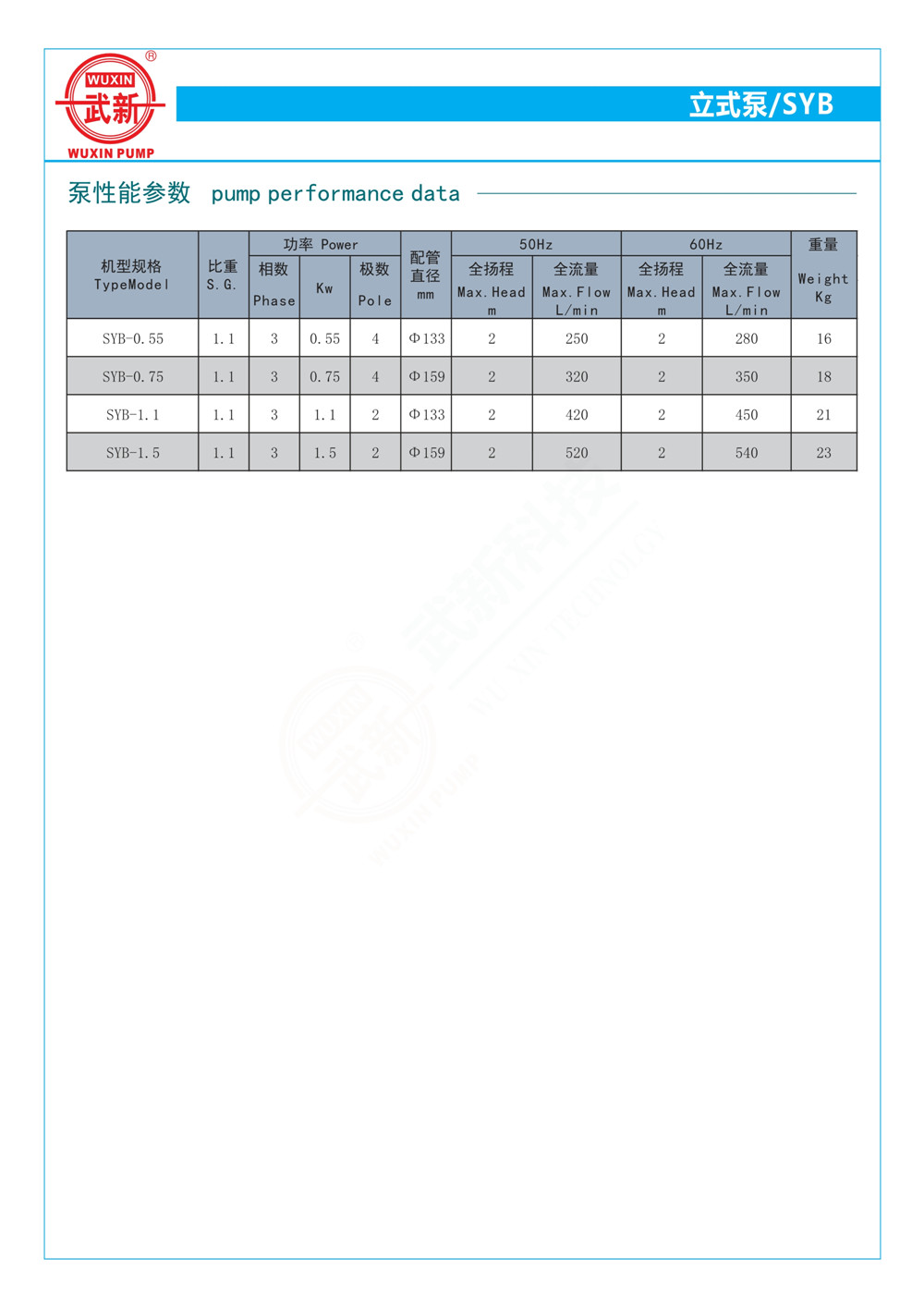 WUXIN
武新
®
WUXIN PUMP

立式泵/SYB

泵性能参数 pump performance data

| 机型规格 TypeModel | 比重 S.G. | 功率 Power 相数 Phase | 功率 Power Kw | 功率 Power 极数 Pole | 配管直径 mm | 50Hz 全扬程 Max.Head m | 50Hz 全流量 Max.Flow L/min | 60Hz 全扬程 Max.Head m | 60Hz 全流量 Max.Flow L/min | 重量 Weight Kg |
|---|---|---|---|---|---|---|---|---|---|---|
| SYB-0.55 | 1.1 | 3 | 0.55 | 4 | Φ133 | 2 | 250 | 2 | 280 | 16 |
| SYB-0.75 | 1.1 | 3 | 0.75 | 4 | Φ159 | 2 | 320 | 2 | 350 | 18 |
| SYB-1.1 | 1.1 | 3 | 1.1 | 2 | Φ133 | 2 | 420 | 2 | 450 | 21 |
| SYB-1.5 | 1.1 | 3 | 1.5 | 2 | Φ159 | 2 | 520 | 2 | 540 | 23 |

武新科技
WU XIN TECHNOLOGY
武新
WUXIN PUMP